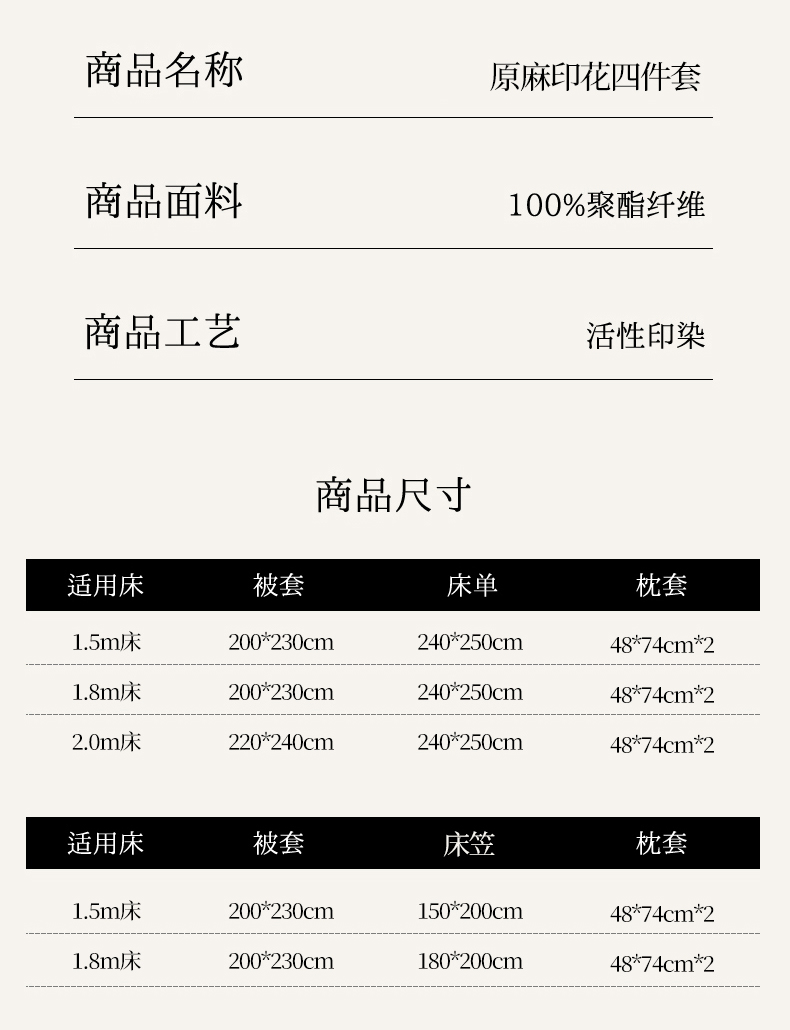 商品名称 原麻印花四件套

商品面料 100%聚酯纤维

商品工艺 活性印染

商品尺寸

| 适用床 | 被套 | 床单 | 枕套 |
|---|---|---|---|
| 1.5m床 | 200*230cm | 240*250cm | 48*74cm*2 |
| 1.8m床 | 200*230cm | 240*250cm | 48*74cm*2 |
| 2.0m床 | 220*240cm | 240*250cm | 48*74cm*2 |

| 适用床 | 被套 | 床笠 | 枕套 |
|---|---|---|---|
| 1.5m床 | 200*230cm | 150*200cm | 48*74cm*2 |
| 1.8m床 | 200*230cm | 180*200cm | 48*74cm*2 |